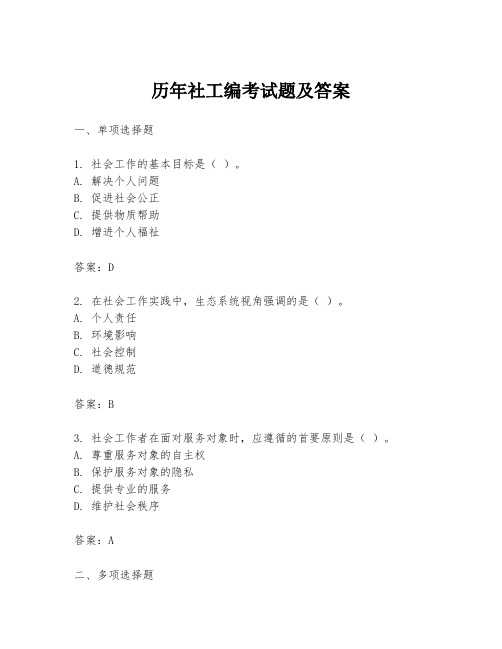 历年社工编考试题及答案

一、单项选择题

1. 社会工作的基本目标是（ ）。
A. 解决个人问题
B. 促进社会公正
C. 提供物质帮助
D. 增进个人福祉

答案：D

2. 在社会工作实践中，生态系统视角强调的是（ ）。
A. 个人责任
B. 环境影响
C. 社会控制
D. 道德规范

答案：B

3. 社会工作者在面对服务对象时，应遵循的首要原则是（ ）。
A. 尊重服务对象的自主权
B. 保护服务对象的隐私
C. 提供专业的服务
D. 维护社会秩序

答案：A

二、多项选择题